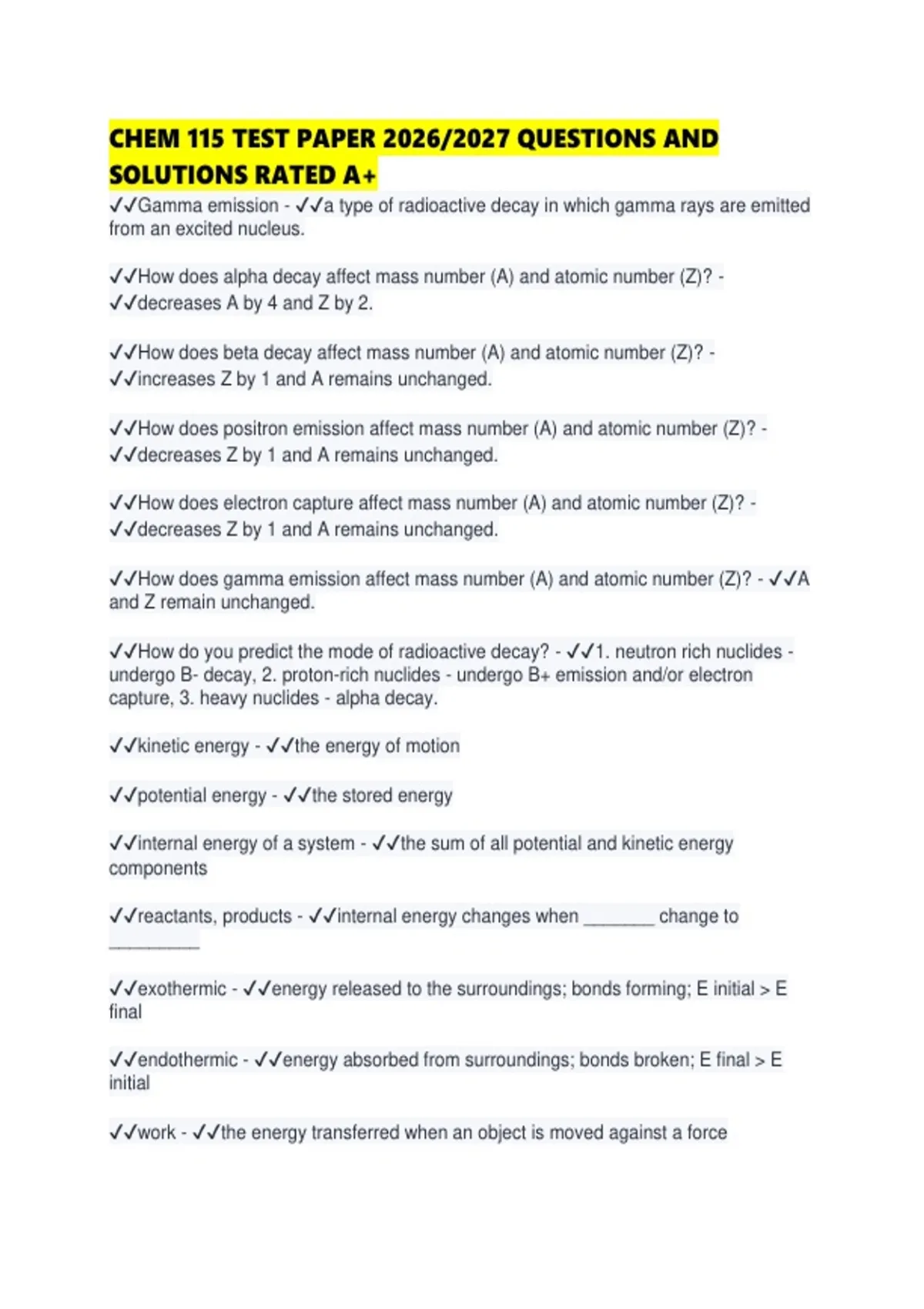 CHEM 115 TEST PAPER 2026/2027 QUESTIONS AND SOLUTIONS RATED A+

✓✓Gamma emission - ✓✓a type of radioactive decay in which gamma rays are emitted from an excited nucleus.

✓✓How does alpha decay affect mass number (A) and atomic number (Z)? - ✓✓decreases A by 4 and Z by 2.

✓✓How does beta decay affect mass number (A) and atomic number (Z)? - ✓✓increases Z by 1 and A remains unchanged.

✓✓How does positron emission affect mass number (A) and atomic number (Z)? - ✓✓decreases Z by 1 and A remains unchanged.

✓✓How does electron capture affect mass number (A) and atomic number (Z)? - ✓✓decreases Z by 1 and A remains unchanged.

✓✓How does gamma emission affect mass number (A) and atomic number (Z)? - ✓✓A and Z remain unchanged.

✓✓How do you predict the mode of radioactive decay? - ✓✓1. neutron rich nuclides - undergo B- decay, 2. proton-rich nuclides - undergo B+ emission and/or electron capture, 3. heavy nuclides - alpha decay.

✓✓kinetic energy - ✓✓the energy of motion

✓✓potential energy - ✓✓the stored energy

✓✓internal energy of a system - ✓✓the sum of all potential and kinetic energy components

✓✓reactants, products - ✓✓internal energy changes when _______ change to _________

✓✓exothermic - ✓✓energy released to the surroundings; bonds forming; E initial > E final

✓✓endothermic - ✓✓energy absorbed from surroundings; bonds broken; E final > E initial

✓✓work - ✓✓the energy transferred when an object is moved against a force